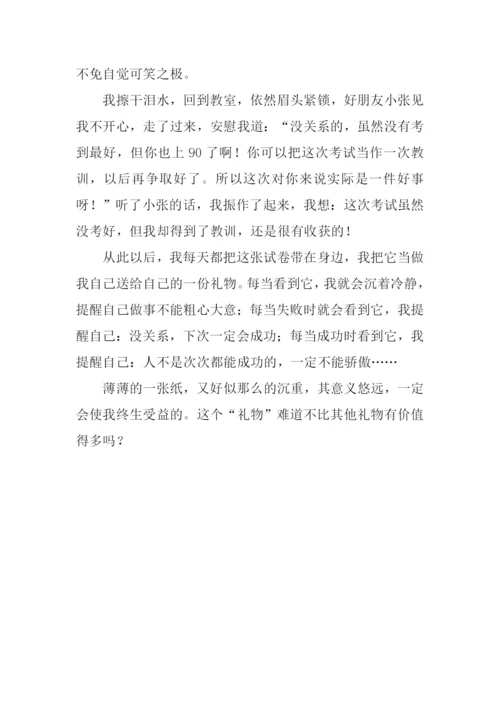 不免自觉可笑之极。

我擦干泪水，回到教室，依然眉头紧锁，好朋友小张见我不开心，走了过来，安慰我道：“没关系的，虽然没有考到最好，但你也上 90 了啊！你可以把这次考试当作一次教训，以后再争取好了。所以这次对你来说实际是一件好事呀！”听了小张的话，我振作了起来，我想：这次考试虽然没考好，但我却得到了教训，还是很有收获的！

从此以后，我每天都把这张试卷带在身边，我把它当做我自己送给自己的一份礼物。每当看到它，我就会沉着冷静，提醒自己做事不能粗心大意；每当失败时就会看到它，我提醒自己：没关系，下次一定会成功；每当成功时看到它，我提醒自己：人不是次次都能成功的，一定不能骄傲……

薄薄的一张纸，又好似那么的沉重，其意义悠远，一定会使我终生受益的。这个“礼物”难道不比其他礼物有价值得多吗？